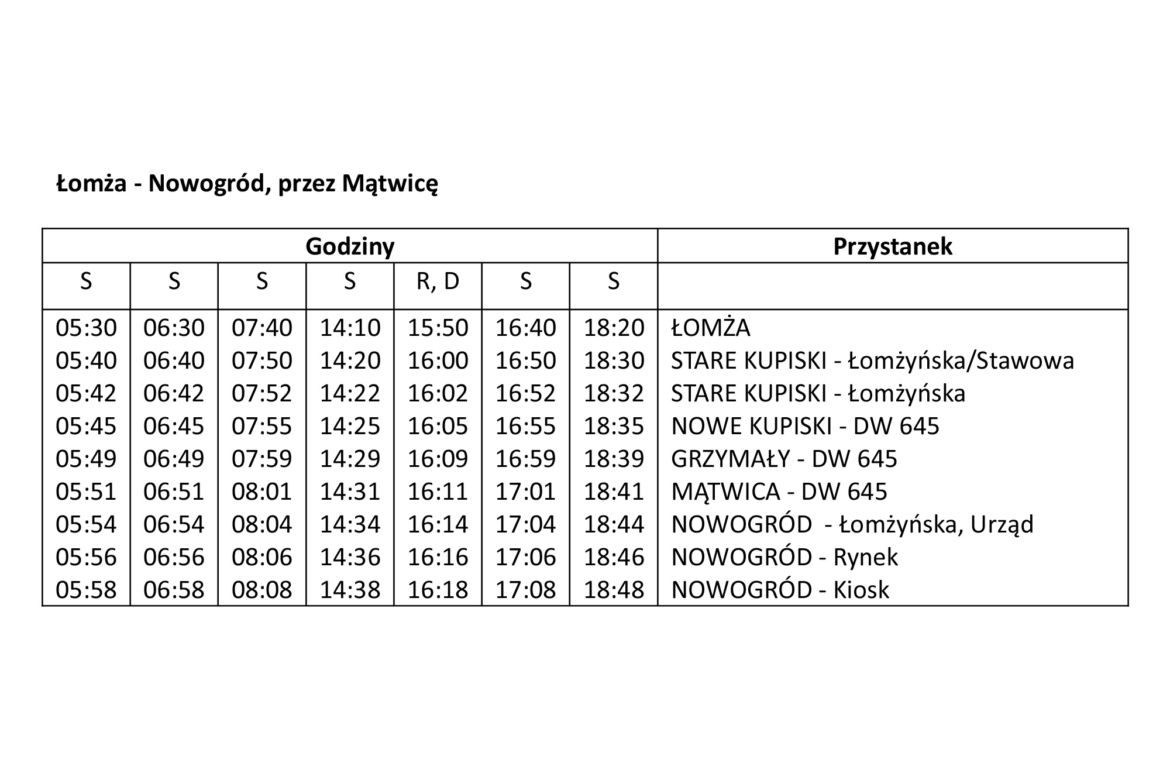 Łomża - Nowogród, przez Mątwicę

| Godziny | | | | | | | Przystanek |
|---|---|---|---|---|---|---|---|
| S | S | S | S | R, D | S | S | |
| 05:30 | 06:30 | 07:40 | 14:10 | 15:50 | 16:40 | 18:20 | ŁOMŻA |
| 05:40 | 06:40 | 07:50 | 14:20 | 16:00 | 16:50 | 18:30 | STARE KUPISKI - Łomżyńska/Stawowa |
| 05:42 | 06:42 | 07:52 | 14:22 | 16:02 | 16:52 | 18:32 | STARE KUPISKI - Łomżyńska |
| 05:45 | 06:45 | 07:55 | 14:25 | 16:05 | 16:55 | 18:35 | NOWE KUPISKI - DW 645 |
| 05:49 | 06:49 | 07:59 | 14:29 | 16:09 | 16:59 | 18:39 | GRZYMAŁY - DW 645 |
| 05:51 | 06:51 | 08:01 | 14:31 | 16:11 | 17:01 | 18:41 | MĄTWICA - DW 645 |
| 05:54 | 06:54 | 08:04 | 14:34 | 16:14 | 17:04 | 18:44 | NOWOGRÓD - Łomżyńska, Urząd |
| 05:56 | 06:56 | 08:06 | 14:36 | 16:16 | 17:06 | 18:46 | NOWOGRÓD - Rynek |
| 05:58 | 06:58 | 08:08 | 14:38 | 16:18 | 17:08 | 18:48 | NOWOGRÓD - Kiosk |